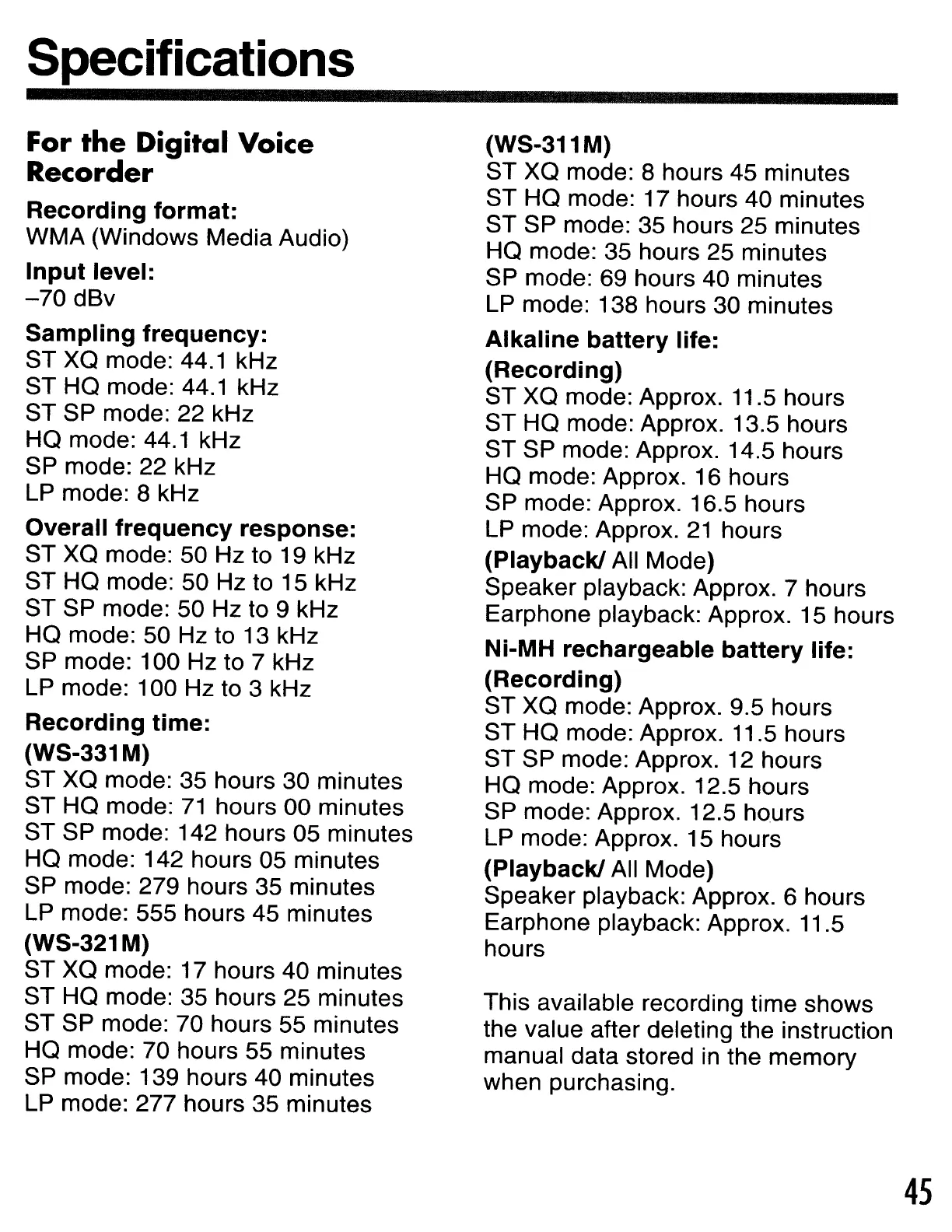 Specifications

For the Digital Voice Recorder

Recording format:
WMA (Windows Media Audio)

Input level:
–70 dBv

Sampling frequency:
ST XQ mode: 44.1 kHz
ST HQ mode: 44.1 kHz
ST SP mode: 22 kHz
HQ mode: 44.1 kHz
SP mode: 22 kHz
LP mode: 8 kHz

Overall frequency response:
ST XQ mode: 50 Hz to 19 kHz
ST HQ mode: 50 Hz to 15 kHz
ST SP mode: 50 Hz to 9 kHz
HQ mode: 50 Hz to 13 kHz
SP mode: 100 Hz to 7 kHz
LP mode: 100 Hz to 3 kHz

Recording time:
(WS-331M)
ST XQ mode: 35 hours 30 minutes
ST HQ mode: 71 hours 00 minutes
ST SP mode: 142 hours 05 minutes
HQ mode: 142 hours 05 minutes
SP mode: 279 hours 35 minutes
LP mode: 555 hours 45 minutes
(WS-321M)
ST XQ mode: 17 hours 40 minutes
ST HQ mode: 35 hours 25 minutes
ST SP mode: 70 hours 55 minutes
HQ mode: 70 hours 55 minutes
SP mode: 139 hours 40 minutes
LP mode: 277 hours 35 minutes
(WS-311M)
ST XQ mode: 8 hours 45 minutes
ST HQ mode: 17 hours 40 minutes
ST SP mode: 35 hours 25 minutes
HQ mode: 35 hours 25 minutes
SP mode: 69 hours 40 minutes
LP mode: 138 hours 30 minutes

Alkaline battery life:
(Recording)
ST XQ mode: Approx. 11.5 hours
ST HQ mode: Approx. 13.5 hours
ST SP mode: Approx. 14.5 hours
HQ mode: Approx. 16 hours
SP mode: Approx. 16.5 hours
LP mode: Approx. 21 hours
(Playback/ All Mode)
Speaker playback: Approx. 7 hours
Earphone playback: Approx. 15 hours

Ni-MH rechargeable battery life:
(Recording)
ST XQ mode: Approx. 9.5 hours
ST HQ mode: Approx. 11.5 hours
ST SP mode: Approx. 12 hours
HQ mode: Approx. 12.5 hours
SP mode: Approx. 12.5 hours
LP mode: Approx. 15 hours
(Playback/ All Mode)
Speaker playback: Approx. 6 hours
Earphone playback: Approx. 11.5 hours

This available recording time shows the value after deleting the instruction manual data stored in the memory when purchasing.

45